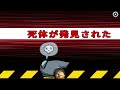 死体が発見された